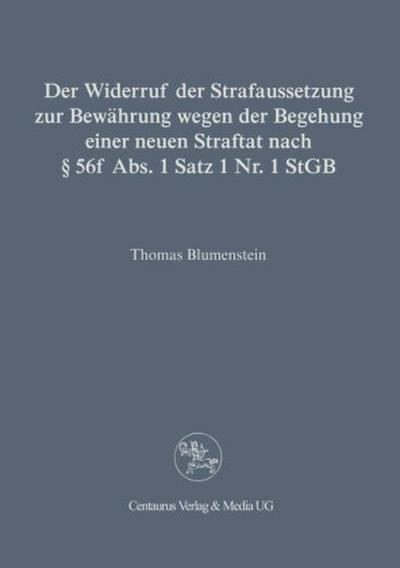 Der Widerruf der Strafaussetzung zur Bewährung wegen der Begehung einer neuen Straftat nach § 56f Abs. 1 Satz 1 Nr. 1 StGB

Thomas Blumenstein

Centaurus Verlag & Media UG